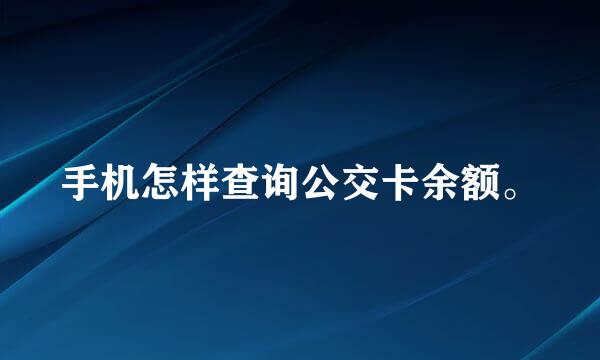 手机怎样查询公交卡余额。